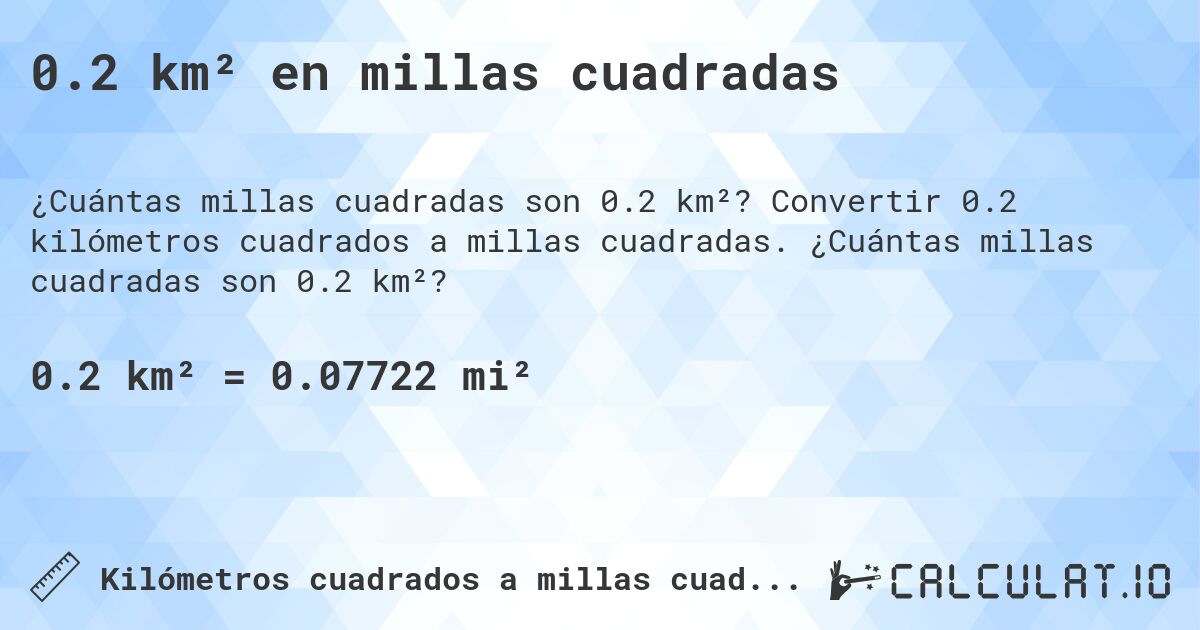 0.2 km² en millas cuadradas

¿Cuántas millas cuadradas son 0.2 km²? Convertir 0.2 kilómetros cuadrados a millas cuadradas. ¿Cuántas millas cuadradas son 0.2 km²?

0.2 km² = 0.07722 mi²

Kilómetros cuadrados a millas cuad...

CALCULAT.IO